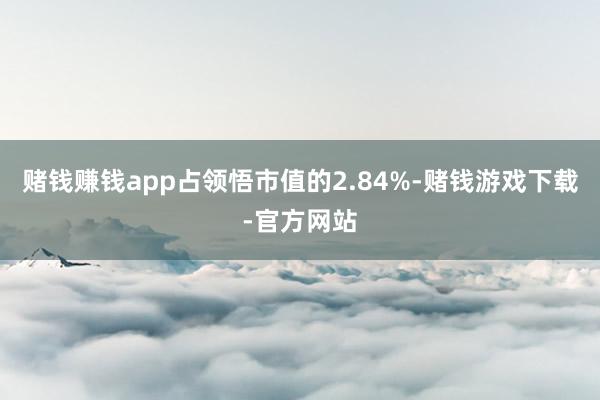 赌钱赚钱app占领悟市值的2.84%-赌钱游戏下载-官方网站